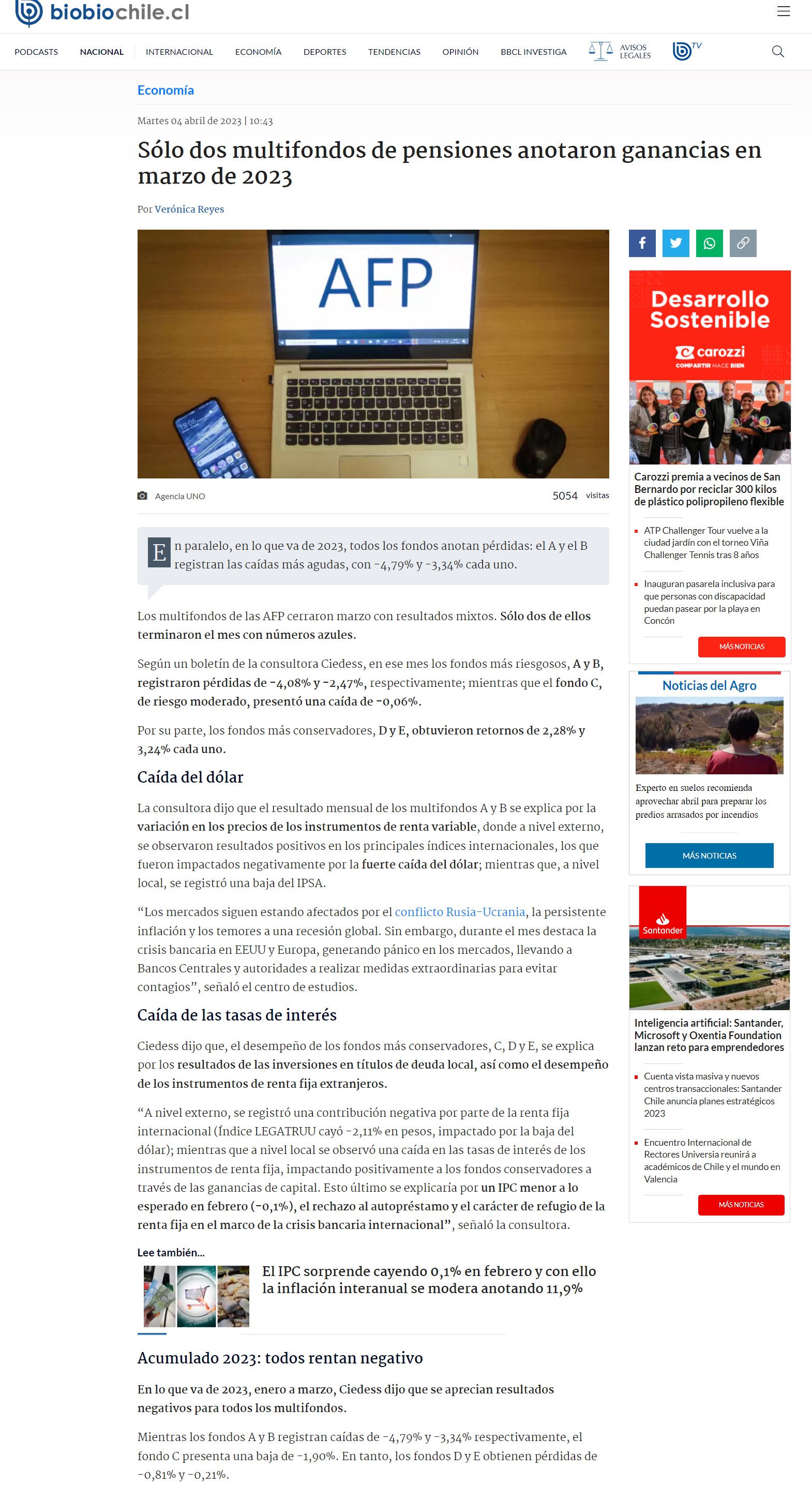 biobiochile.cl

PODCASTS NACIONAL INTERNACIONAL ECONOMÍA DEPORTES TENDENCIAS OPINIÓN BBCL INVESTIGA AVISOS LEGALES TV

Economía

Martes 04 abril de 2023 | 10:43

Sólo dos multifondos de pensiones anotaron ganancias en marzo de 2023

Por Verónica Reyes

AFP

Agencia UNO

5054 visitas

En paralelo, en lo que va de 2023, todos los fondos anotan pérdidas: el A y el B registran las caídas más agudas, con -4,79% y -3,34% cada uno.

Los multifondos de las AFP cerraron marzo con resultados mixtos. Sólo dos de ellos terminaron el mes con números azules.

Según un boletín de la consultora Ciedess, en ese mes los fondos más riesgosos, A y B, registraron pérdidas de -4,08% y -2,47%, respectivamente; mientras que el fondo C, de riesgo moderado, presentó una caída de -0,06%.

Por su parte, los fondos más conservadores, D y E, obtuvieron retornos de 2,28% y 3,24% cada uno.

Caída del dólar

La consultora dijo que el resultado mensual de los multifondos A y B se explica por la variación en los precios de los instrumentos de renta variable, donde a nivel externo, se observaron resultados positivos en los principales índices internacionales, los que fueron impactados negativamente por la fuerte caída del dólar; mientras que, a nivel local, se registró una baja del IPSA.

“Los mercados siguen estando afectados por el conflicto Rusia-Ucrania, la persistente inflación y los temores a una recesión global. Sin embargo, durante el mes destaca la crisis bancaria en EEUU y Europa, generando pánico en los mercados, llevando a Bancos Centrales y autoridades a realizar medidas extraordinarias para evitar contagios”, señaló el centro de estudios.

Caída de las tasas de interés

Ciedess dijo que, el desempeño de los fondos más conservadores, C, D y E, se explica por los resultados de las inversiones en títulos de deuda local, así como el desempeño de los instrumentos de renta fija extranjeros.

“A nivel externo, se registró una contribución negativa por parte de la renta fija internacional (Índice LEGATRUU cayó -2,11% en pesos, impactado por la baja del dólar); mientras que a nivel local se observó una caída en las tasas de interés de los instrumentos de renta fija, impactando positivamente a los fondos conservadores a través de las ganancias de capital. Esto último se explicaría por un IPC menor a lo esperado en febrero (-0,1%), el rechazo al autopréstamo y el carácter de refugio de la renta fija en el marco de la crisis bancaria internacional”, señaló la consultora.

Lee también...

El IPC sorprende cayendo 0,1% en febrero y con ello la inflación interanual se modera anotando 11,9%

Acumulado 2023: todos rentan negativo

En lo que va de 2023, enero a marzo, Ciedess dijo que se aprecian resultados negativos para todos los multifondos.

Mientras los fondos A y B registran caídas de -4,79% y -3,34% respectivamente, el fondo C presenta una baja de -1,90%. En tanto, los fondos D y E obtienen pérdidas de -0,81% y -0,21%.

Desarrollo Sostenible
carozzi
COMPARTIR HACE BIEN

Carozzi premia a vecinos de San Bernardo por reciclar 300 kilos de plástico polipropileno flexible

ATP Challenger Tour vuelve a la ciudad jardín con el torneo Viña Challenger Tennis tras 8 años

Inauguran pasarela inclusiva para que personas con discapacidad puedan pasear por la playa en Concón

MÁS NOTICIAS

Noticias del Agro

Experto en suelos recomienda aprovechar abril para preparar los predios arrasados por incendios

MÁS NOTICIAS

Santander

Inteligencia artificial: Santander, Microsoft y Oxentia Foundation lanzan reto para emprendedores

Cuenta vista masiva y nuevos centros transaccionales: Santander Chile anuncia planes estratégicos 2023

Encuentro Internacional de Rectores Universia reunirá a académicos de Chile y el mundo en Valencia

MÁS NOTICIAS